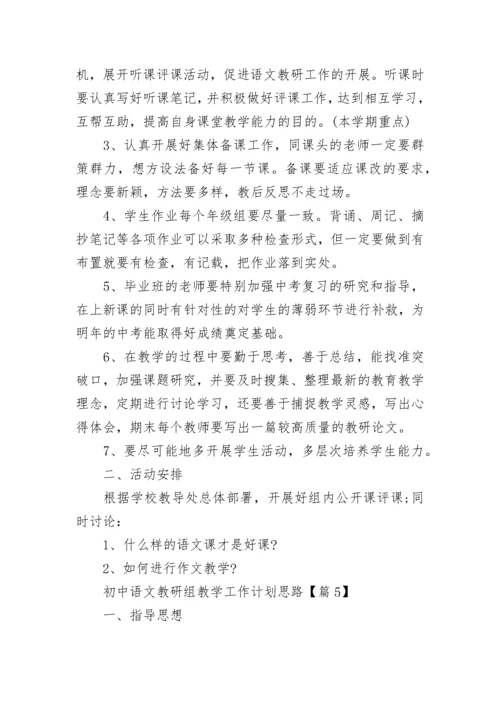 机，展开听课评课活动，促进语文教研工作的开展。听课时要认真写好听课笔记，并积极做好评课工作，达到相互学习，互帮互助，提高自身课堂教学能力的目的。(本学期重点)

3、认真开展好集体备课工作，同课头的老师一定要群策群力，想方设法备好每一节课。备课要适应课改的要求，理念要新颖，方法要多样，教后反思不走过场。

4、学生作业每个年级组要尽量一致。背诵、周记、摘抄笔记等各项作业可以采取多种检查形式，但一定要做到有布置就要有检查，有记载，把作业落到实处。

5、毕业班的老师要特别加强中考复习的研究和指导，在上新课的同时有针对性的对学生的薄弱环节进行补救，为明年的中考能取得好成绩奠定基础。

6、在教学的过程中要勤于思考，善于总结，能找准突破口，加强课题研究，并要及时搜集、整理最新的教育教学理念，定期进行讨论学习，还要善于捕捉教学灵感，写出心得体会，期末每个教师要写出一篇较高质量的教研论文。

7、要尽可能地多开展学生活动，多层次培养学生能力。

二、活动安排

根据学校教导处总体部署，开展好组内公开课评课;同时讨论：

1、什么样的语文课才是好课?

2、如何进行作文教学?

初中语文教研组教学工作计划思路【篇5】

一、指导思想